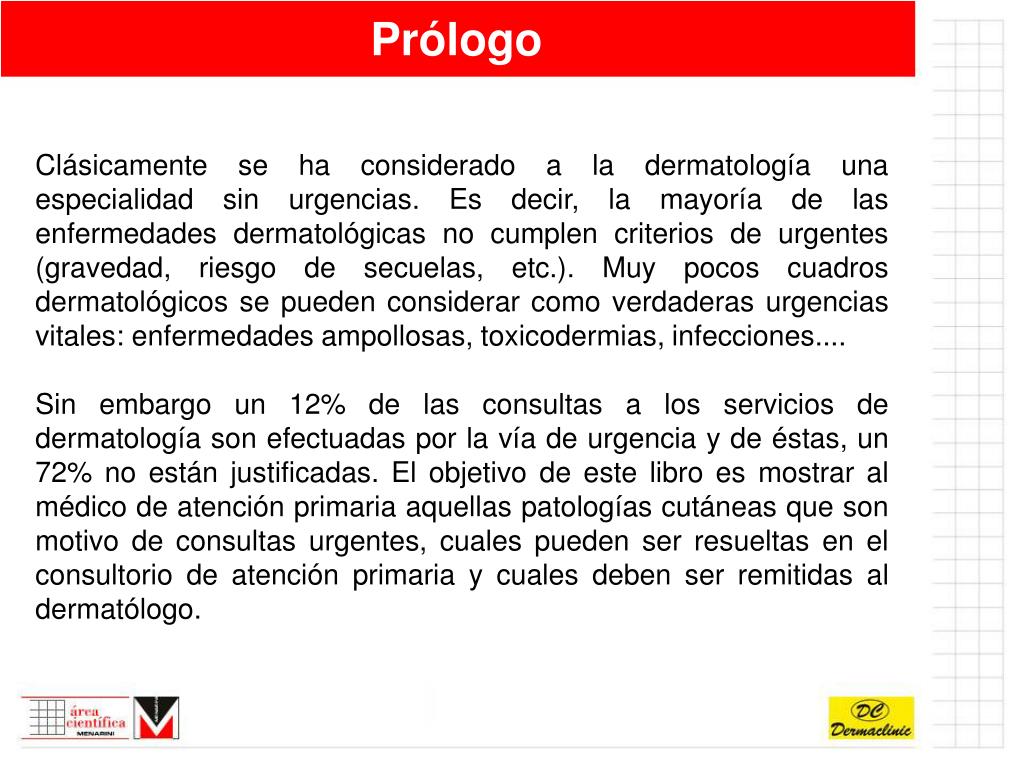 Prólogo

Clásicamente se ha considerado a la dermatología una especialidad sin urgencias. Es decir, la mayoría de las enfermedades dermatológicas no cumplen criterios de urgentes (gravedad, riesgo de secuelas, etc.). Muy pocos cuadros dermatológicos se pueden considerar como verdaderas urgencias vitales: enfermedades ampollosas, toxicodermias, infecciones....

Sin embargo un 12% de las consultas a los servicios de dermatología son efectuadas por la vía de urgencia y de éstas, un 72% no están justificadas. El objetivo de este libro es mostrar al médico de atención primaria aquellas patologías cutáneas que son motivo de consultas urgentes, cuales pueden ser resueltas en el consultorio de atención primaria y cuales deben ser remitidas al dermatólogo.

área científica MENARINI

DC Dermaclinic